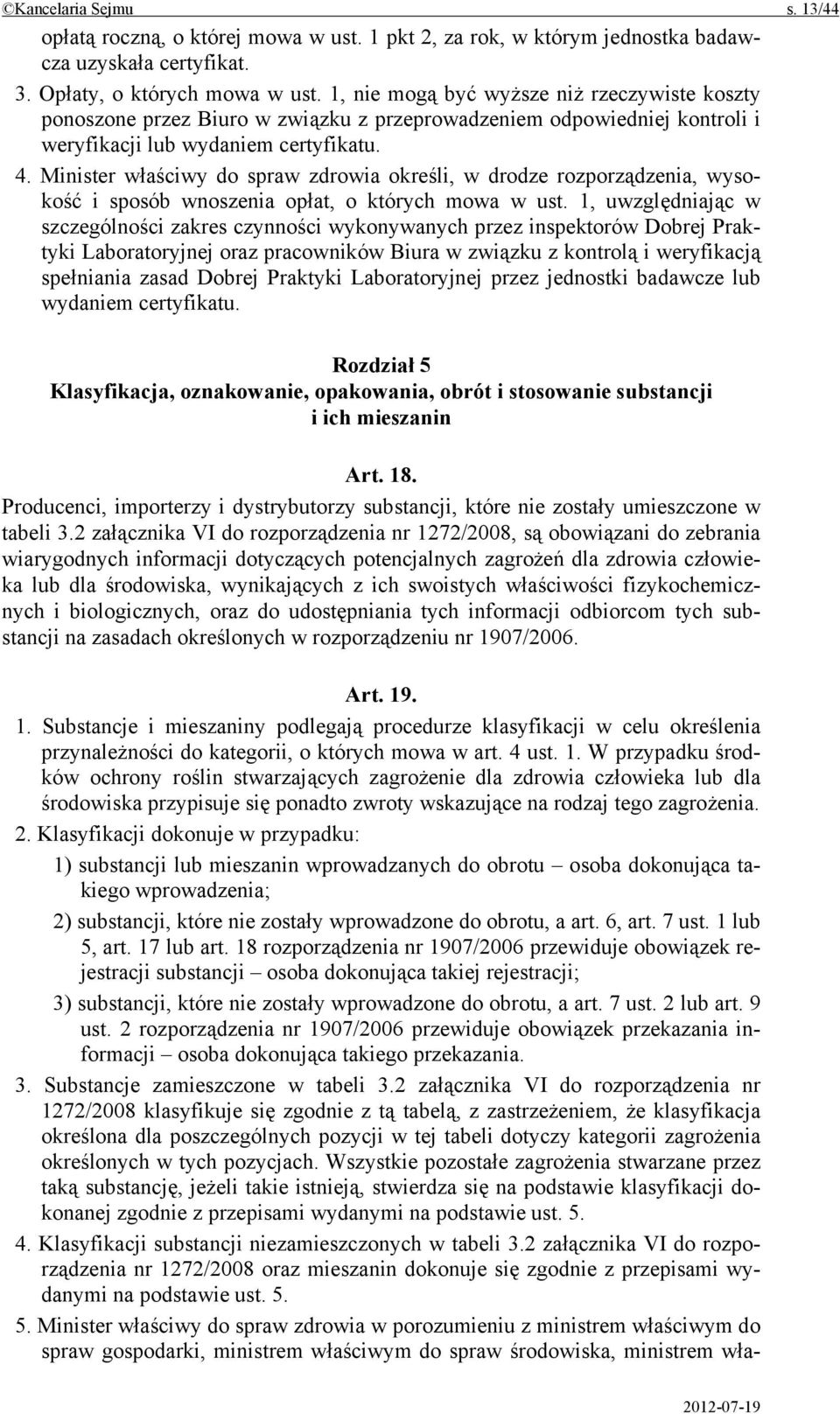 ©Kancelaria Sejmu s. 13/44

opłatą roczną, o której mowa w ust. 1 pkt 2, za rok, w którym jednostka badawcza uzyskała certyfikat.

3. Opłaty, o których mowa w ust. 1, nie mogą być wyższe niż rzeczywiste koszty ponoszone przez Biuro w związku z przeprowadzeniem odpowiedniej kontroli i weryfikacji lub wydaniem certyfikatu.

4. Minister właściwy do spraw zdrowia określi, w drodze rozporządzenia, wysokość i sposób wnoszenia opłat, o których mowa w ust. 1, uwzględniając w szczególności zakres czynności wykonywanych przez inspektorów Dobrej Praktyki Laboratoryjnej oraz pracowników Biura w związku z kontrolą i weryfikacją spełniania zasad Dobrej Praktyki Laboratoryjnej przez jednostki badawcze lub wydaniem certyfikatu.

Rozdział 5
Klasyfikacja, oznakowanie, opakowania, obrót i stosowanie substancji i ich mieszanin

Art. 18.
Producenci, importerzy i dystrybutorzy substancji, które nie zostały umieszczone w tabeli 3.2 załącznika VI do rozporządzenia nr 1272/2008, są obowiązani do zebrania wiarygodnych informacji dotyczących potencjalnych zagrożeń dla zdrowia człowieka lub dla środowiska, wynikających z ich swoistych właściwości fizykochemicznych i biologicznych, oraz do udostępniania tych informacji odbiorcom tych substancji na zasadach określonych w rozporządzeniu nr 1907/2006.

Art. 19.
1. Substancje i mieszaniny podlegają procedurze klasyfikacji w celu określenia przynależności do kategorii, o których mowa w art. 4 ust. 1. W przypadku środków ochrony roślin stwarzających zagrożenie dla zdrowia człowieka lub dla środowiska przypisuje się ponadto zwroty wskazujące na rodzaj tego zagrożenia.

2. Klasyfikacji dokonuje w przypadku:
1) substancji lub mieszanin wprowadzanych do obrotu – osoba dokonująca takiego wprowadzenia;
2) substancji, które nie zostały wprowadzone do obrotu, a art. 6, art. 7 ust. 1 lub 5, art. 17 lub art. 18 rozporządzenia nr 1907/2006 przewiduje obowiązek rejestracji substancji – osoba dokonująca takiej rejestracji;
3) substancji, które nie zostały wprowadzone do obrotu, a art. 7 ust. 2 lub art. 9 ust. 2 rozporządzenia nr 1907/2006 przewiduje obowiązek przekazania informacji – osoba dokonująca takiego przekazania.

3. Substancje zamieszczone w tabeli 3.2 załącznika VI do rozporządzenia nr 1272/2008 klasyfikuje się zgodnie z tą tabelą, z zastrzeżeniem, że klasyfikacja określona dla poszczególnych pozycji w tej tabeli dotyczy kategorii zagrożenia określonych w tych pozycjach. Wszystkie pozostałe zagrożenia stwarzane przez taką substancję, jeżeli takie istnieją, stwierdza się na podstawie klasyfikacji dokonanej zgodnie z przepisami wydanymi na podstawie ust. 5.

4. Klasyfikacji substancji niezamieszczonych w tabeli 3.2 załącznika VI do rozporządzenia nr 1272/2008 oraz mieszanin dokonuje się zgodnie z przepisami wydanymi na podstawie ust. 5.

5. Minister właściwy do spraw zdrowia w porozumieniu z ministrem właściwym do spraw gospodarki, ministrem właściwym do spraw środowiska, ministrem wła-

2012-07-19